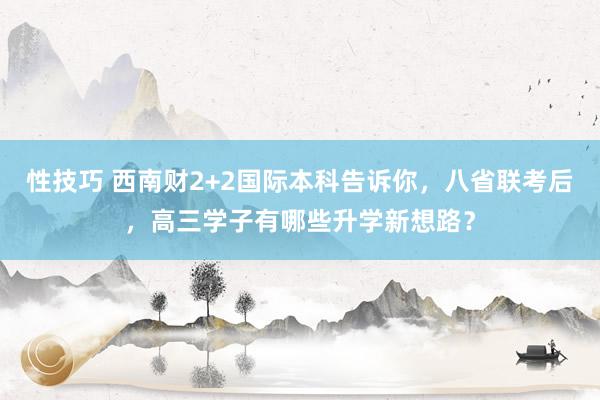 性技巧 西南财2+2国际本科告诉你，八省联考后，高三学子有哪些升学新想路？